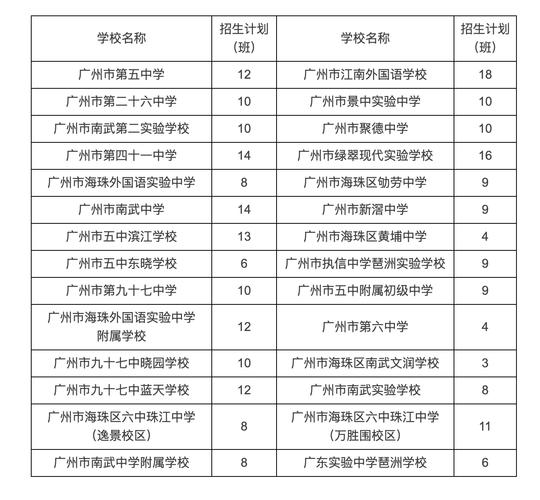 | 学校名称 | 招生计划（班） | 学校名称 | 招生计划（班） |
|---|---|---|---|
| 广州市第五中学 | 12 | 广州市江南外国语学校 | 18 |
| 广州市第二十六中学 | 10 | 广州市景中实验中学 | 10 |
| 广州市南武第二实验学校 | 10 | 广州市聚德中学 | 10 |
| 广州市第四十一中学 | 14 | 广州市绿翠现代实验学校 | 16 |
| 广州市海珠外国语实验中学 | 8 | 广州市海珠区劬劳中学 | 9 |
| 广州市南武中学 | 14 | 广州市新滘中学 | 9 |
| 广州市五中滨江学校 | 13 | 广州市海珠区黄埔中学 | 4 |
| 广州市五中东晓学校 | 6 | 广州市执信中学琶洲实验学校 | 9 |
| 广州市第九十七中学 | 10 | 广州市五中附属初级中学 | 9 |
| 广州市海珠外国语实验中学附属学校 | 12 | 广州市第六中学 | 4 |
| 广州市九十七中晓园学校 | 10 | 广州市海珠区南武文润学校 | 3 |
| 广州市九十七中蓝天学校 | 12 | 广州市南武实验学校 | 8 |
| 广州市海珠区六中珠江中学（逸景校区） | 8 | 广州市海珠区六中珠江中学（万胜围校区） | 11 |
| 广州市南武中学附属学校 | 8 | 广东实验中学琶洲学校 | 6 |